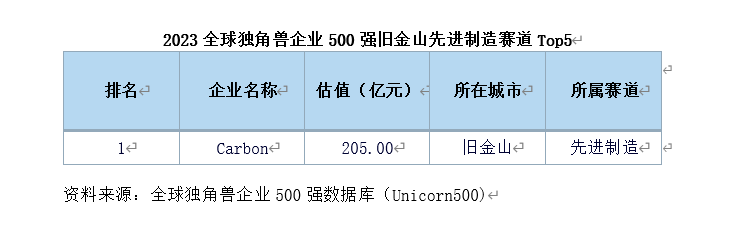 2023 全球独角兽企业 500 强旧金山先进制造赛道 Top5

| 排名 | 企业名称 | 估值（亿元） | 所在城市 | 所属赛道 |
|---|---|---|---|---|
| 1 | Carbon | 205.00 | 旧金山 | 先进制造 |

资料来源：全球独角兽企业 500 强数据库（Unicorn500）